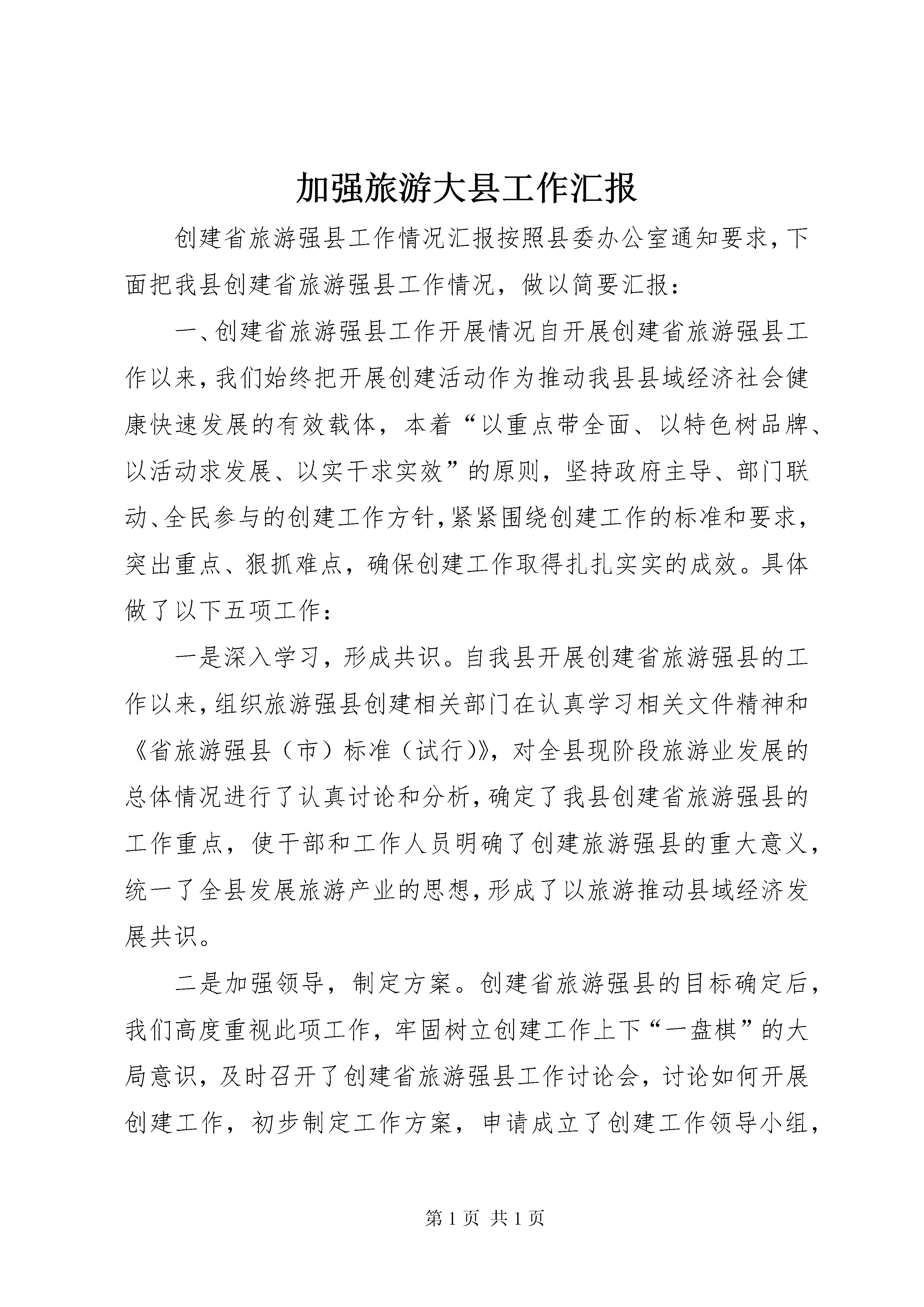 加强旅游大县工作汇报

创建省旅游强县工作情况汇报按照县委办公室通知要求，下面把我县创建省旅游强县工作情况，做以简要汇报：

一、创建省旅游强县工作开展情况自开展创建省旅游强县工作以来，我们始终把开展创建活动作为推动我县县域经济社会健康快速发展的有效载体，本着“以重点带全面、以特色树品牌、以活动求发展、以实干求实效”的原则，坚持政府主导、部门联动、全民参与的创建工作方针，紧紧围绕创建工作的标准和要求，突出重点、狠抓难点，确保创建工作取得扎扎实实的成效。具体做了以下五项工作：

一是深入学习，形成共识。自我县开展创建省旅游强县的工作以来，组织旅游强县创建相关部门在认真学习相关文件精神和《省旅游强县（市）标准（试行)》，对全县现阶段旅游业发展的总体情况进行了认真讨论和分析，确定了我县创建省旅游强县的工作重点，使干部和工作人员明确了创建旅游强县的重大意义，统一了全县发展旅游产业的思想，形成了以旅游推动县域经济发展共识。

二是加强领导，制定方案。创建省旅游强县的目标确定后，我们高度重视此项工作，牢固树立创建工作上下“一盘棋”的大局意识，及时召开了创建省旅游强县工作讨论会，讨论如何开展创建工作，初步制定工作方案，申请成立了创建工作领导小组，

第 1 页 共 1 页